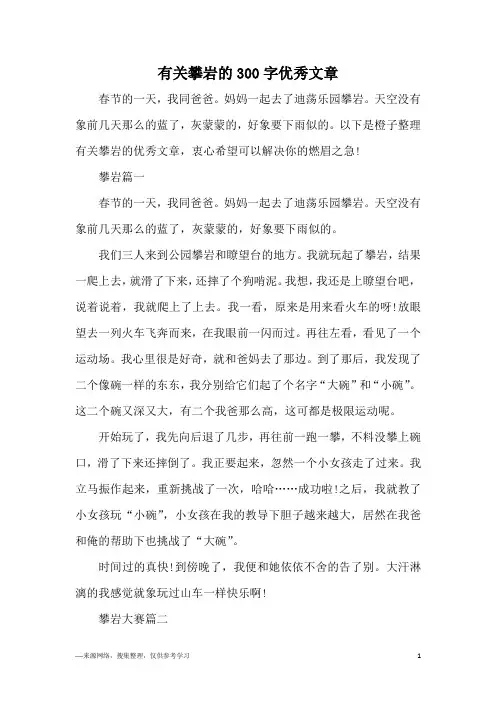 有关攀岩的300字优秀文章

春节的一天，我同爸爸。妈妈一起去了迪荡乐园攀岩。天空没有象前几天那么的蓝了，灰蒙蒙的，好象要下雨似的。以下是橙子整理有关攀岩的优秀文章，衷心希望可以解决你的燃眉之急!

攀岩篇一

春节的一天，我同爸爸。妈妈一起去了迪荡乐园攀岩。天空没有象前几天那么的蓝了，灰蒙蒙的，好象要下雨似的。

我们三人来到公园攀岩和瞭望台的地方。我就玩起了攀岩，结果一爬上去，就滑了下来，还摔了个狗啃泥。我想，我还是上瞭望台吧，说着说着，我就爬上了上去。我一看，原来是用来看火车的呀!放眼望去一列火车飞奔而来，在我眼前一闪而过。再往左看，看见了一个运动场。我心里很是好奇，就和爸妈去了那边。到了那后，我发现了二个像碗一样的东东，我分别给它们起了个名字“大碗”和“小碗”。这二个碗又深又大，有二个我爸那么高，这可都是极限运动呢。

开始玩了，我先向后退了几步，再往前一跑一攀，不料没攀上碗口，滑了下来还摔倒了。我正要起来，忽然一个小女孩走了过来。我立马振作起来，重新挑战了一次，哈哈……成功啦!之后，我就教了小女孩玩“小碗”，小女孩在我的教导下胆子越来越大，居然在我爸和俺的帮助下也挑战了“大碗”。

时间过的真快!到傍晚了，我便和她依依不舍的告了别。大汗淋漓的我感觉就象玩过山车一样快乐啊!

攀岩大赛篇二

—来源网络，搜集整理，仅供参考学习

1